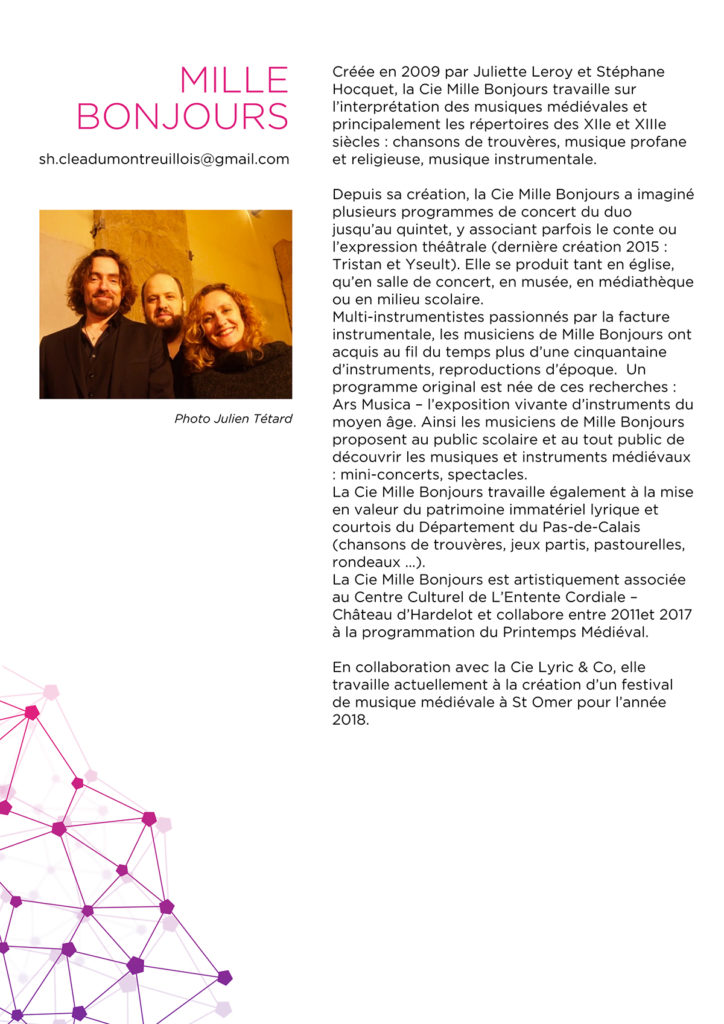 MILLE BONJOURS

sh.cleadumontreuillois@gmail.com

Photo Julien Tétard

Créée en 2009 par Juliette Leroy et Stéphane Hocquet, la Cie Mille Bonjours travaille sur l'interprétation des musiques médiévales et principalement les répertoires des XIIe et XIIIe siècles : chansons de trouvères, musique profane et religieuse, musique instrumentale.

Depuis sa création, la Cie Mille Bonjours a imaginé plusieurs programmes de concert du duo jusqu'au quintet, y associant parfois le conte ou l'expression théâtrale (dernière création 2015 : Tristan et Yseult). Elle se produit tant en église, qu'en salle de concert, en musée, en médiathèque ou en milieu scolaire.
Multi-instrumentistes passionnés par la facture instrumentale, les musiciens de Mille Bonjours ont acquis au fil du temps plus d'une cinquantaine d'instruments, reproductions d'époque. Un programme original est née de ces recherches : Ars Musica – l'exposition vivante d'instruments du moyen âge. Ainsi les musiciens de Mille Bonjours proposent au public scolaire et au tout public de découvrir les musiques et instruments médiévaux : mini-concerts, spectacles.
La Cie Mille Bonjours travaille également à la mise en valeur du patrimoine immatériel lyrique et courtois du Département du Pas-de-Calais (chansons de trouvères, jeux partis, pastourelles, rondeaux ...).
La Cie Mille Bonjours est artistiquement associée au Centre Culturel de L'Entente Cordiale – Château d'Hardelot et collabore entre 2011et 2017 à la programmation du Printemps Médiéval.

En collaboration avec la Cie Lyric & Co, elle travaille actuellement à la création d'un festival de musique médiévale à St Omer pour l'année 2018.